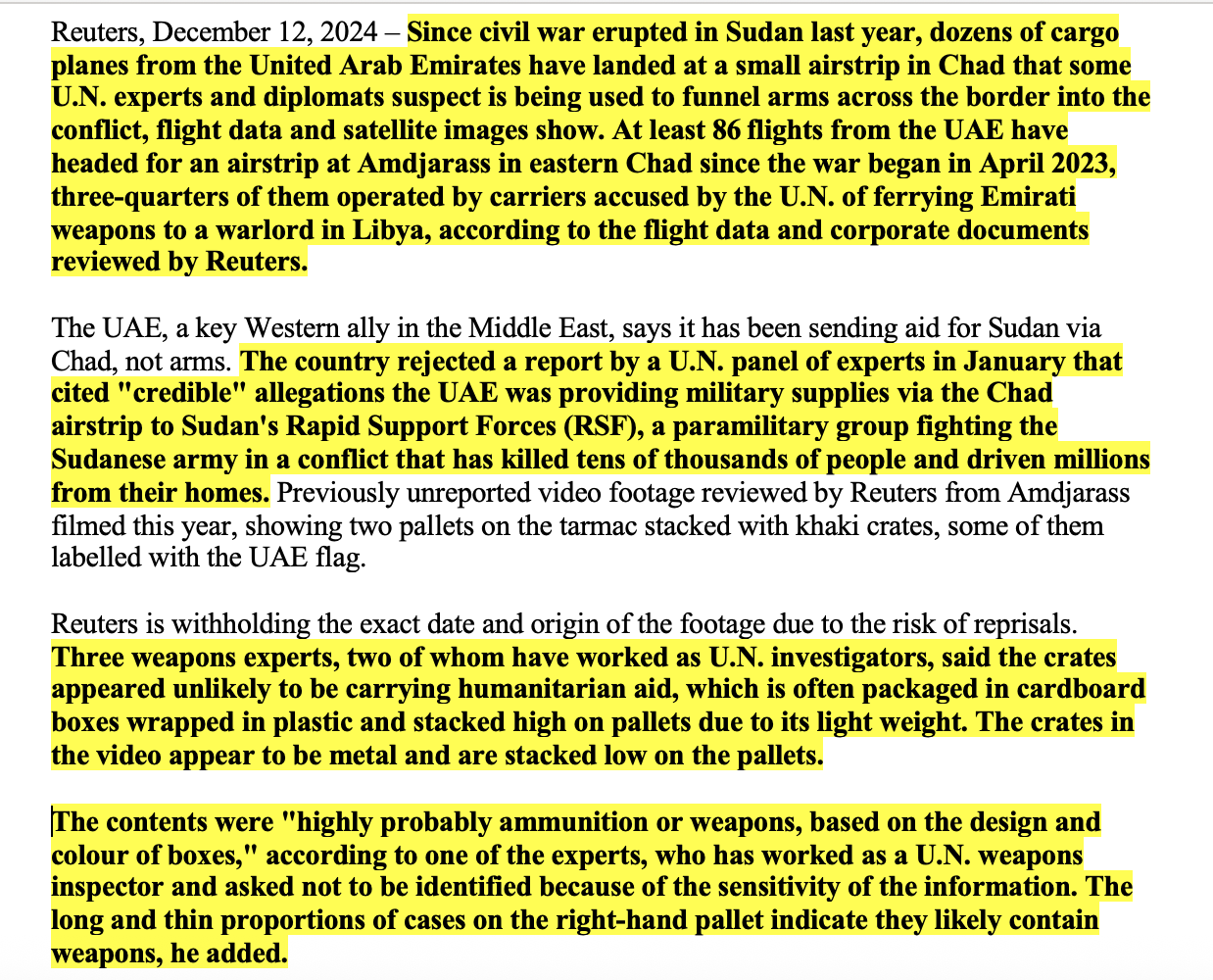 Reuters, December 12, 2024 – Since civil war erupted in Sudan last year, dozens of cargo planes from the United Arab Emirates have landed at a small airstrip in Chad that some U.N. experts and diplomats suspect is being used to funnel arms across the border into the conflict, flight data and satellite images show. At least 86 flights from the UAE have headed for an airstrip at Amdjarass in eastern Chad since the war began in April 2023, three-quarters of them operated by carriers accused by the U.N. of ferrying Emirati weapons to a warlord in Libya, according to the flight data and corporate documents reviewed by Reuters.

The UAE, a key Western ally in the Middle East, says it has been sending aid for Sudan via Chad, not arms. The country rejected a report by a U.N. panel of experts in January that cited "credible" allegations the UAE was providing military supplies via the Chad airstrip to Sudan's Rapid Support Forces (RSF), a paramilitary group fighting the Sudanese army in a conflict that has killed tens of thousands of people and driven millions from their homes. Previously unreported video footage reviewed by Reuters from Amdjarass filmed this year, showing two pallets on the tarmac stacked with khaki crates, some of them labelled with the UAE flag.

Reuters is withholding the exact date and origin of the footage due to the risk of reprisals. Three weapons experts, two of whom have worked as U.N. investigators, said the crates appeared unlikely to be carrying humanitarian aid, which is often packaged in cardboard boxes wrapped in plastic and stacked high on pallets due to its light weight. The crates in the video appear to be metal and are stacked low on the pallets.

The contents were "highly probably ammunition or weapons, based on the design and colour of boxes," according to one of the experts, who has worked as a U.N. weapons inspector and asked not to be identified because of the sensitivity of the information. The long and thin proportions of cases on the right-hand pallet indicate they likely contain weapons, he added.